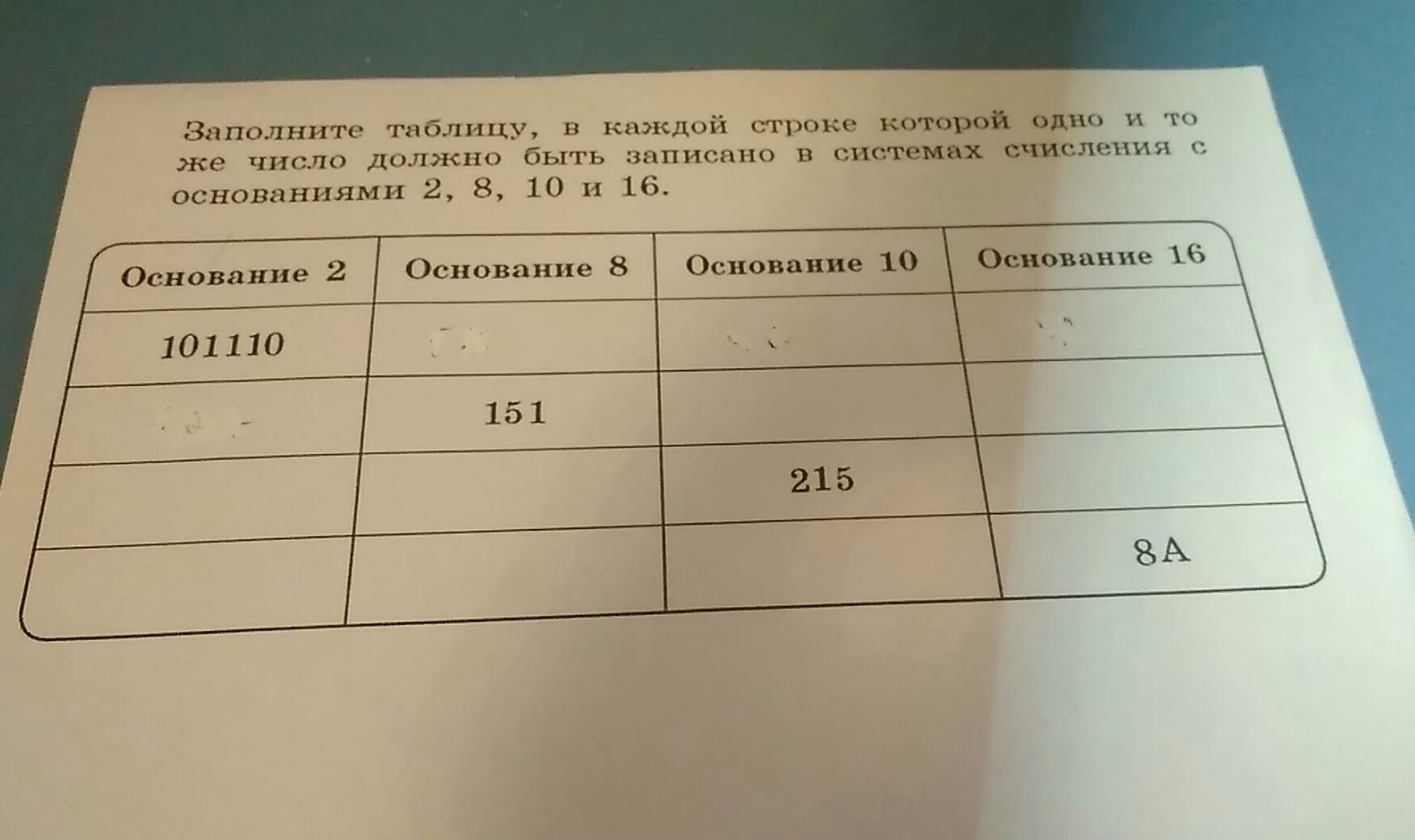 Заполните таблицу, в каждой строке которой одно и то же число должно быть записано в системах счисления с основаниями 2, 8, 10 и 16.

| Основание 2 | Основание 8 | Основание 10 | Основание 16 |
|---|---|---|---|
| 101110 | | | |
| | 151 | | |
| | | 215 | |
| | | | 8A |